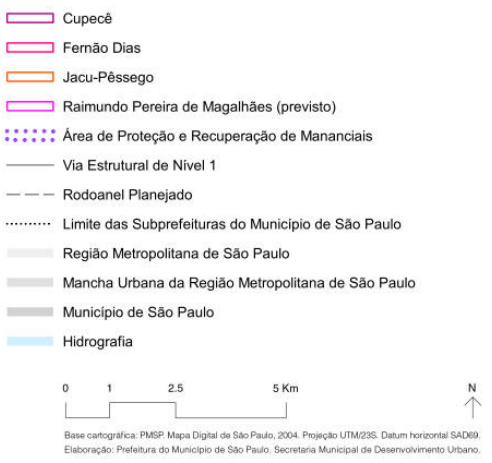 Cupecê

Fernão Dias

Jacu-Pêssego

Raimundo Pereira de Magalhães (previsto)

Área de Proteção e Recuperação de Mananciais

Via Estrutural de Nível 1

Rodoanel Planejado

Limite das Subprefeituras do Município de São Paulo

Região Metropolitana de São Paulo

Mancha Urbana da Região Metropolitana de São Paulo

Município de São Paulo

Hidrografia

0 1 2.5 5 Km

N

Base cartográfica: PMSP. Mapa Digital de São Paulo, 2004. Projeção UTM/23S. Datum horizontal SAD69.

Elaboração: Prefeitura do Município de São Paulo. Secretaria Municipal de Desenvolvimento Urbano.